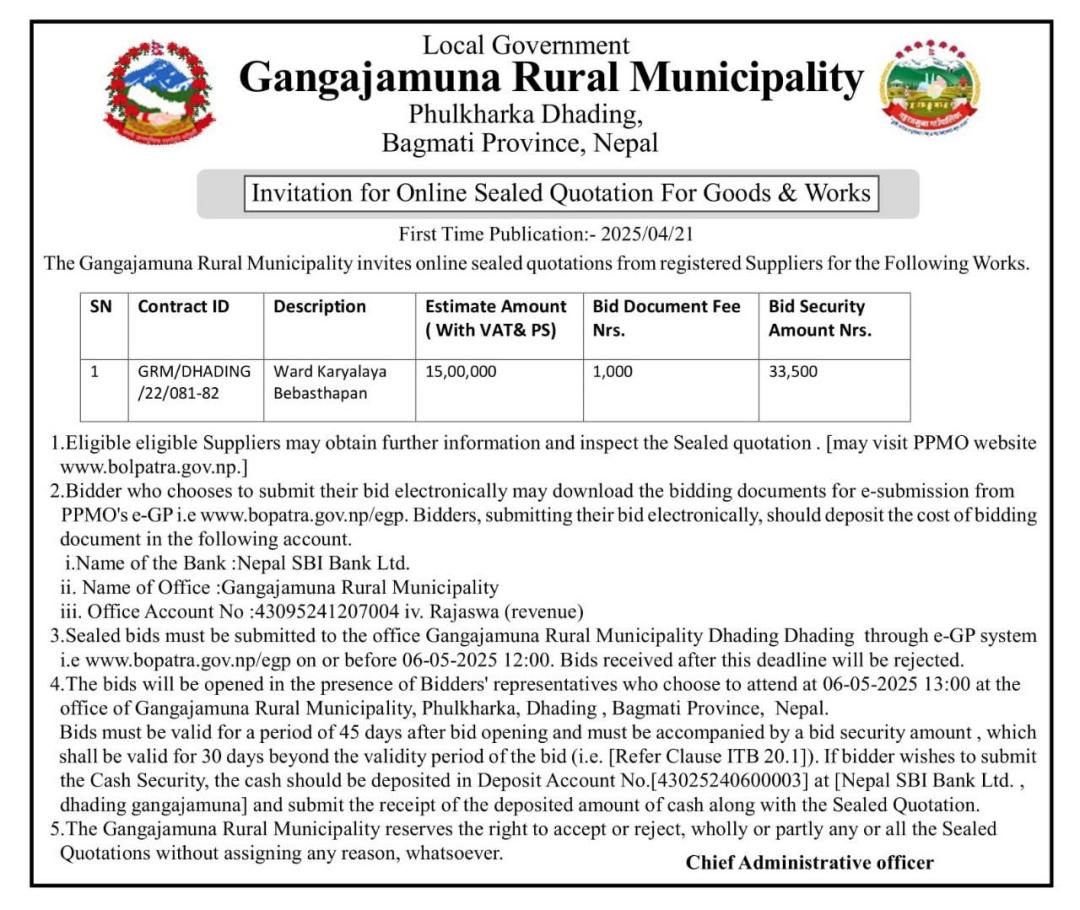 Local Government
Gangajamuna Rural Municipality
Phulkharka Dhading,
Bagmati Province, Nepal

Invitation for Online Sealed Quotation For Goods & Works

First Time Publication:- 2025/04/21

The Gangajamuna Rural Municipality invites online sealed quotations from registered Suppliers for the Following Works.

| SN | Contract ID | Description | Estimate Amount ( With VAT& PS) | Bid Document Fee Nrs. | Bid Security Amount Nrs. |
|---|---|---|---|---|---|
| 1 | GRM/DHADING /22/081-82 | Ward Karyalaya Bebasthapan | 15,00,000 | 1,000 | 33,500 |

1.Eligible eligible Suppliers may obtain further information and inspect the Sealed quotation . [may visit PPMO website www.bolpatra.gov.np.]
2.Bidder who chooses to submit their bid electronically may download the bidding documents for e-submission from PPMO's e-GP i.e www.bopatra.gov.np/egp. Bidders, submitting their bid electronically, should deposit the cost of bidding document in the following account.
i.Name of the Bank :Nepal SBI Bank Ltd.
ii. Name of Office :Gangajamuna Rural Municipality
iii. Office Account No :43095241207004 iv. Rajaswa (revenue)
3.Sealed bids must be submitted to the office Gangajamuna Rural Municipality Dhading Dhading through e-GP system i.e www.bopatra.gov.np/egp on or before 06-05-2025 12:00. Bids received after this deadline will be rejected.
4.The bids will be opened in the presence of Bidders' representatives who choose to attend at 06-05-2025 13:00 at the office of Gangajamuna Rural Municipality, Phulkharka, Dhading , Bagmati Province, Nepal.
Bids must be valid for a period of 45 days after bid opening and must be accompanied by a bid security amount , which shall be valid for 30 days beyond the validity period of the bid (i.e. [Refer Clause ITB 20.1]). If bidder wishes to submit the Cash Security, the cash should be deposited in Deposit Account No.[43025240600003] at [Nepal SBI Bank Ltd. , dhading gangajamuna] and submit the receipt of the deposited amount of cash along with the Sealed Quotation.
5.The Gangajamuna Rural Municipality reserves the right to accept or reject, wholly or partly any or all the Sealed Quotations without assigning any reason, whatsoever.

Chief Administrative officer